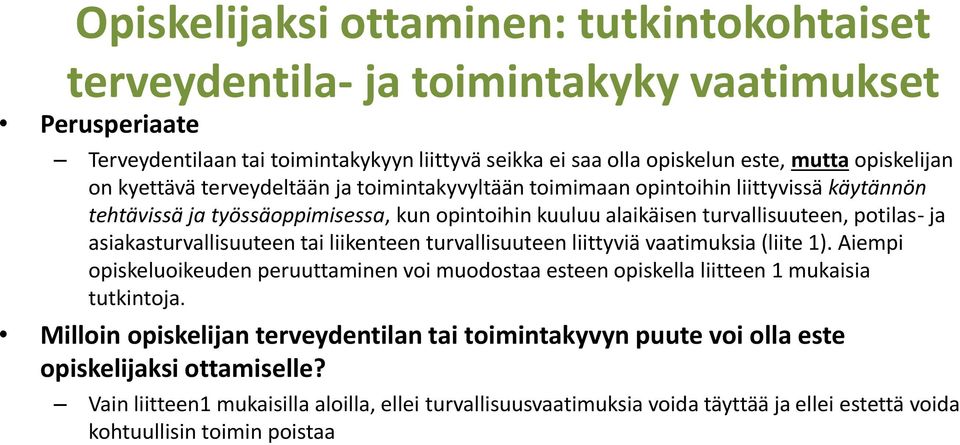 Opiskelijaksi ottaminen: tutkintokohtaiset terveydentila- ja toimintakyky vaatimukset

• Perusperiaate

– Terveydentilaan tai toimintakykyyn liittyvä seikka ei saa olla opiskelun este, mutta opiskelijan on kyettävä terveydeltään ja toimintakyvyltään toimimaan opintoihin liittyvissä käytännön tehtävissä ja työssäoppimisessa, kun opintoihin kuuluu alaikäisen turvallisuuteen, potilas- ja asiakasturvallisuuteen tai liikenteen turvallisuuteen liittyviä vaatimuksia (liite 1). Aiempi opiskeluoikeuden peruuttaminen voi muodostaa esteen opiskella liitteen 1 mukaisia tutkintoja.

• Milloin opiskelijan terveydentilan tai toimintakyvyn puute voi olla este opiskelijaksi ottamiselle?

– Vain liitteen1 mukaisilla aloilla, ellei turvallisuusvaatimuksia voida täyttää ja ellei estettä voida kohtuullisin toimin poistaa